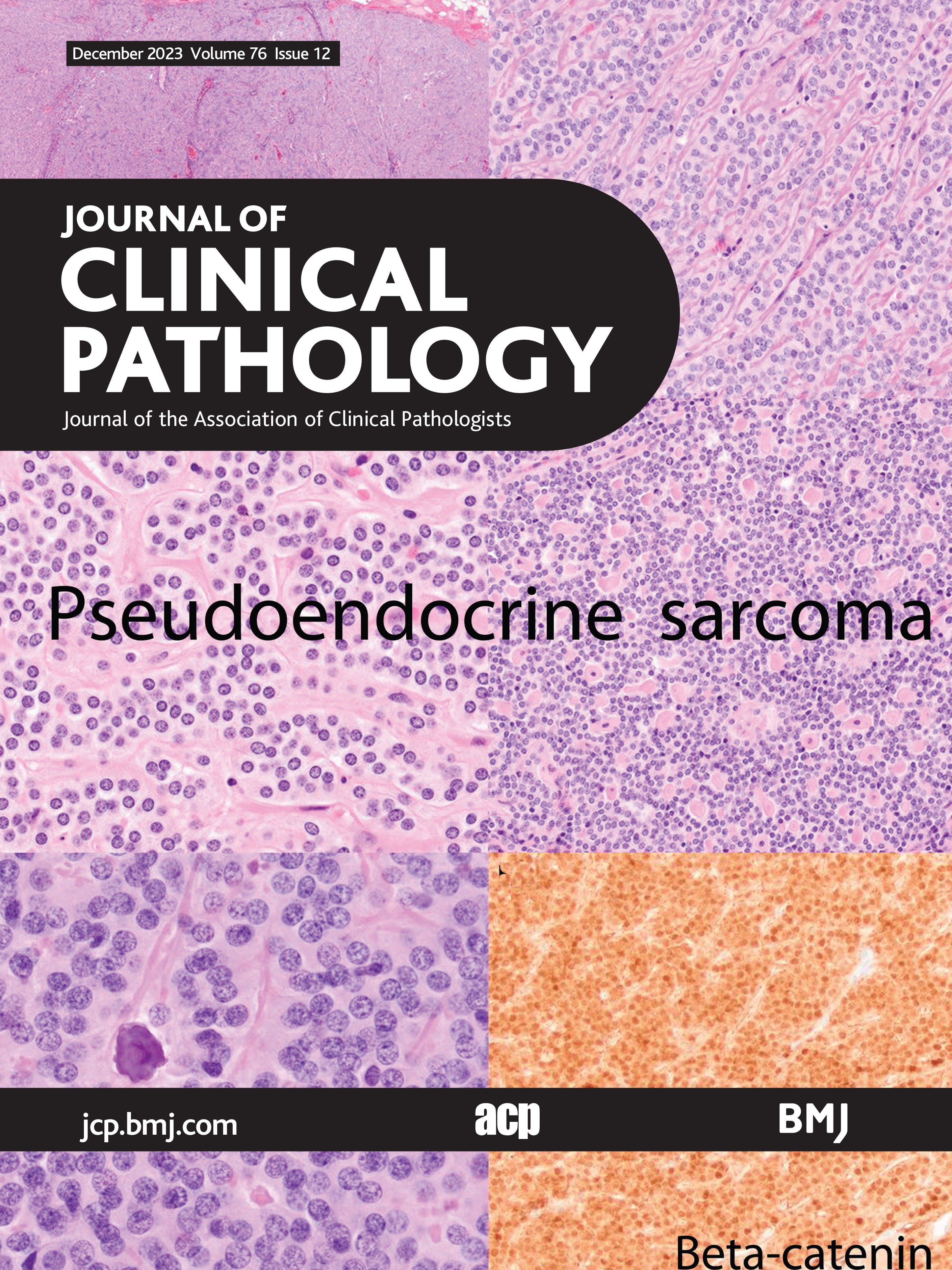 December 2023 Volume 76 Issue 12

JOURNAL OF
CLINICAL
PATHOLOGY
Journal of the Association of Clinical Pathologists

Pseudoendocrine sarcoma

jcp.bmj.com acp BMJ

Beta-catenin